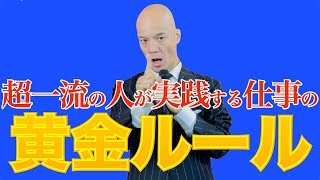 超一流の人が実践する仕事の
黄金ルール